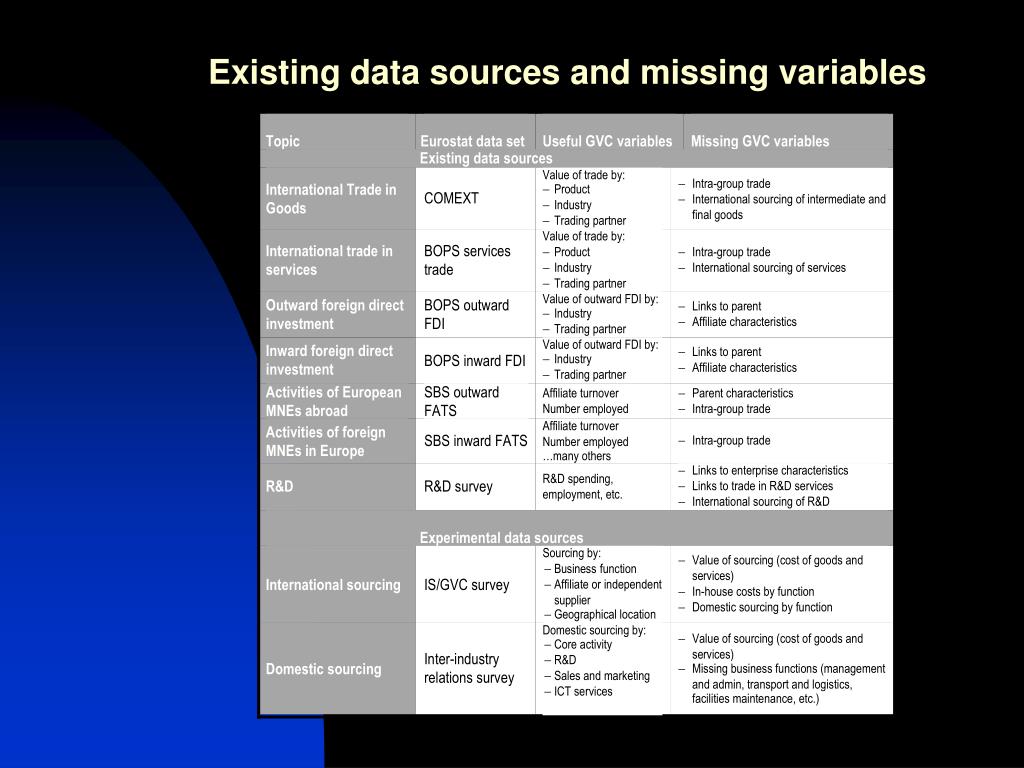 Existing data sources and missing variables

| Topic | Eurostat data set | Useful GVC variables | Missing GVC variables |
|---|---|---|---|
| | Existing data sources | | |
| International Trade in Goods | COMEXT | Value of trade by: – Product – Industry – Trading partner | – Intra-group trade – International sourcing of intermediate and final goods |
| International trade in services | BOPS services trade | Value of trade by: – Product – Industry – Trading partner | – Intra-group trade – International sourcing of services |
| Outward foreign direct investment | BOPS outward FDI | Value of outward FDI by: – Industry – Trading partner | – Links to parent – Affiliate characteristics |
| Inward foreign direct investment | BOPS inward FDI | Value of outward FDI by: – Industry – Trading partner | – Links to parent – Affiliate characteristics |
| Activities of European MNEs abroad | SBS outward FATS | Affiliate turnover Number employed | – Parent characteristics – Intra-group trade |
| Activities of foreign MNEs in Europe | SBS inward FATS | Affiliate turnover Number employed …many others | – Intra-group trade |
| R&D | R&D survey | R&D spending, employment, etc. | – Links to enterprise characteristics – Links to trade in R&D services – International sourcing of R&D |
| | Experimental data sources | | |
| International sourcing | IS/GVC survey | Sourcing by: – Business function – Affiliate or independent supplier – Geographical location | – Value of sourcing (cost of goods and services) – In-house costs by function – Domestic sourcing by function |
| Domestic sourcing | Inter-industry relations survey | Domestic sourcing by: – Core activity – R&D – Sales and marketing – ICT services | – Value of sourcing (cost of goods and services) – Missing business functions (management and admin, transport and logistics, facilities maintenance, etc.) |